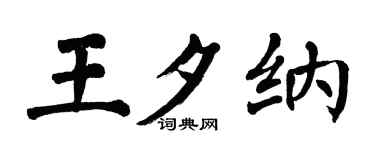 王夕纳

词典网